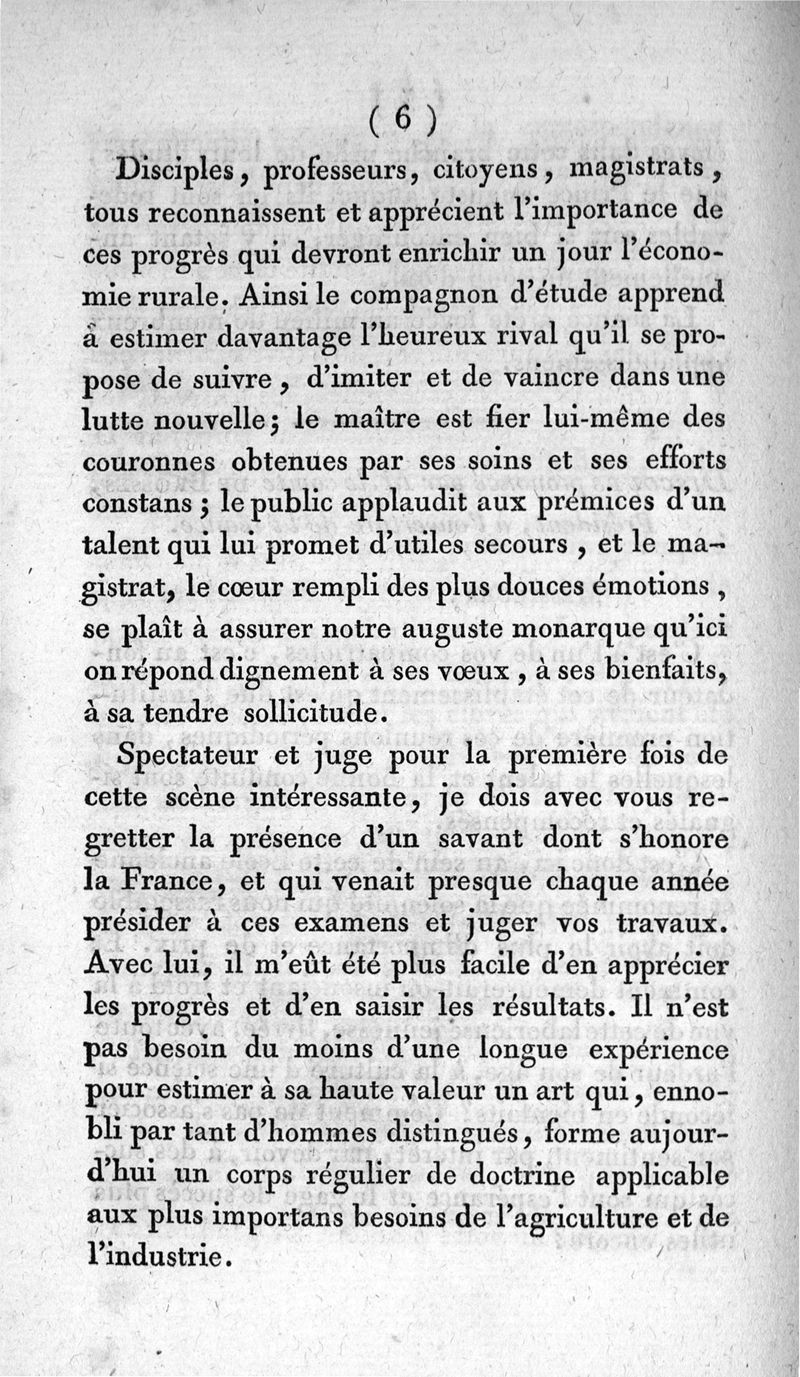 ( 6 )

Disciples, professeurs, citoyens, magistrats, tous reconnaissent et apprécient l'importance de ces progrès qui devront enrichir un jour l'économie rurale. Ainsi le compagnon d'étude apprend à estimer davantage l'heureux rival qu'il se propose de suivre, d'imiter et de vaincre dans une lutte nouvelle; le maître est fier lui-même des couronnes obtenues par ses soins et ses efforts constans; le public applaudit aux prémices d'un talent qui lui promet d'utiles secours, et le magistrat, le cœur rempli des plus douces émotions, se plaît à assurer notre auguste monarque qu'ici on répond dignement à ses vœux, à ses bienfaits, à sa tendre sollicitude.

Spectateur et juge pour la première fois de cette scène intéressante, je dois avec vous regretter la présence d'un savant dont s'honore la France, et qui venait presque chaque année présider à ces examens et juger vos travaux. Avec lui, il m'eût été plus facile d'en apprécier les progrès et d'en saisir les résultats. Il n'est pas besoin du moins d'une longue expérience pour estimer à sa haute valeur un art qui, ennobli par tant d'hommes distingués, forme aujourd'hui un corps régulier de doctrine applicable aux plus importans besoins de l'agriculture et de l'industrie.